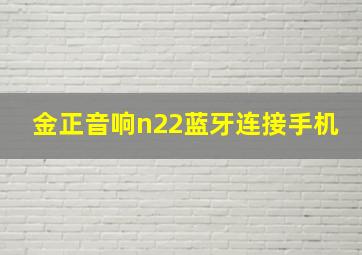 金正音响n22蓝牙连接手机